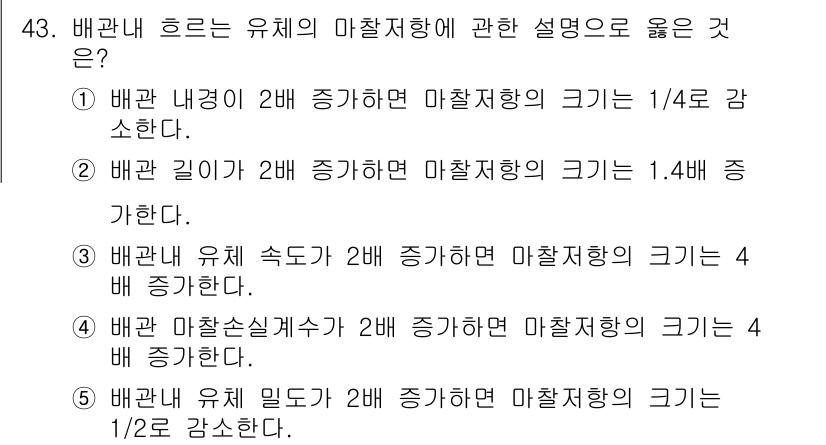 43. 배관내 흐르는 유체의 마찰저항에 관한 설명으로 옳은 것은?

① 배관 내경이 2배 증가하면 마찰저항의 크기는 1/4로 감소한다.

② 배관 길이가 2배 증가하면 마찰저항의 크기는 1.4배 증가한다.

③ 배관내 유체 속도가 2배 증가하면 마찰저항의 크기는 4배 증가한다.

④ 배관 마찰손실계수가 2배 증가하면 마찰저항의 크기는 4배 증가한다.

⑤ 배관내 유체 밀도가 2배 증가하면 마찰저항의 크기는 1/2로 감소한다.